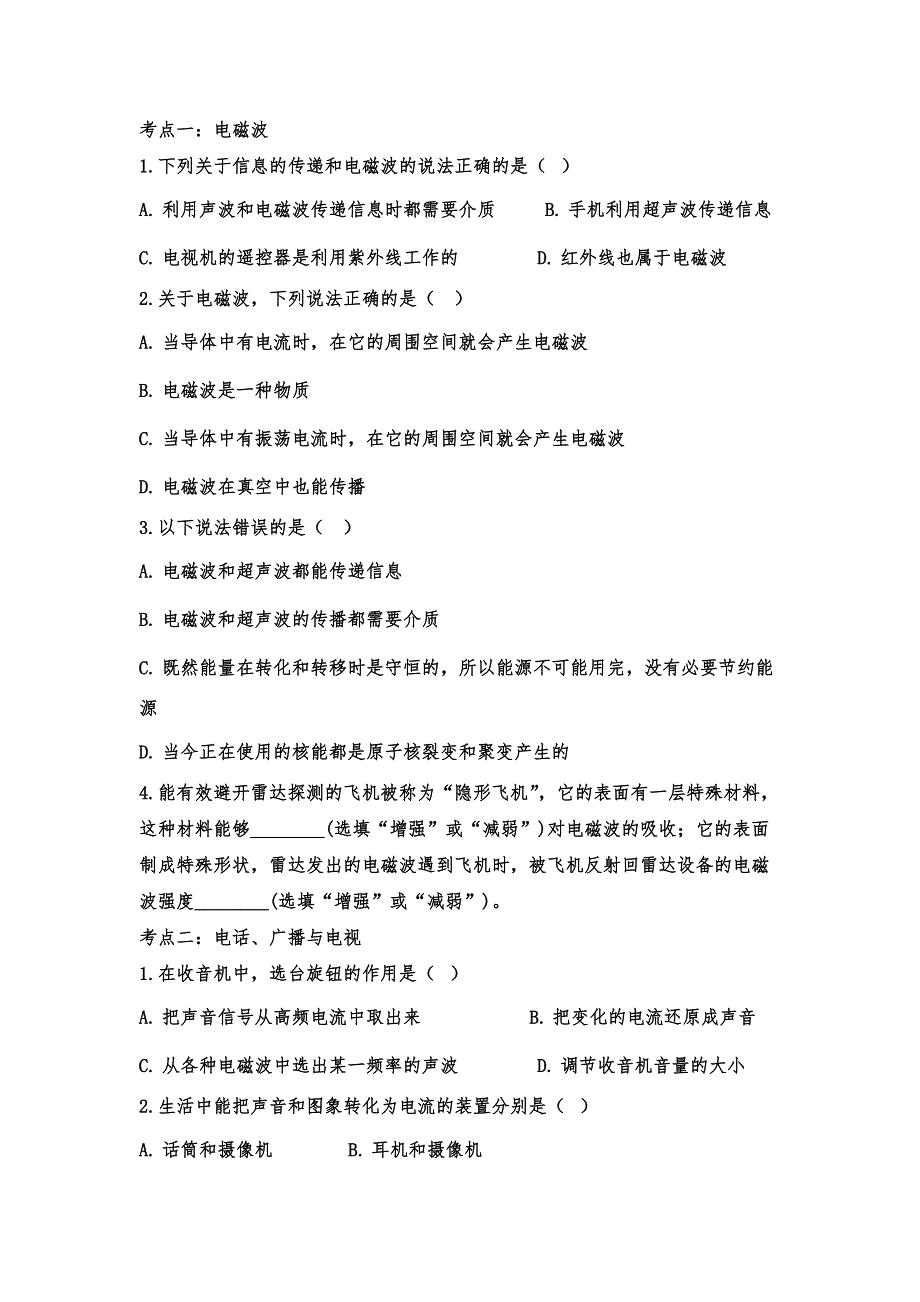 考点一：电磁波

1.下列关于信息的传递和电磁波的说法正确的是（ ）

A. 利用声波和电磁波传递信息时都需要介质 B. 手机利用超声波传递信息

C. 电视机的遥控器是利用紫外线工作的 D. 红外线也属于电磁波

2.关于电磁波，下列说法正确的是（ ）

A. 当导体中有电流时，在它的周围空间就会产生电磁波

B. 电磁波是一种物质

C. 当导体中有振荡电流时，在它的周围空间就会产生电磁波

D. 电磁波在真空中也能传播

3.以下说法错误的是（ ）

A. 电磁波和超声波都能传递信息

B. 电磁波和超声波的传播都需要介质

C. 既然能量在转化和转移时是守恒的，所以能源不可能用完，没有必要节约能源

D. 当今正在使用的核能都是原子核裂变和聚变产生的

4.能有效避开雷达探测的飞机被称为“隐形飞机”，它的表面有一层特殊材料，这种材料能够________(选填“增强”或“减弱”)对电磁波的吸收；它的表面制成特殊形状，雷达发出的电磁波遇到飞机时，被飞机反射回雷达设备的电磁波强度________(选填“增强”或“减弱”)。

考点二：电话、广播与电视

1.在收音机中，选台旋钮的作用是（ ）

A. 把声音信号从高频电流中取出来 B. 把变化的电流还原成声音

C. 从各种电磁波中选出某一频率的声波 D. 调节收音机音量的大小

2.生活中能把声音和图象转化为电流的装置分别是（ ）

A. 话筒和摄像机 B. 耳机和摄像机